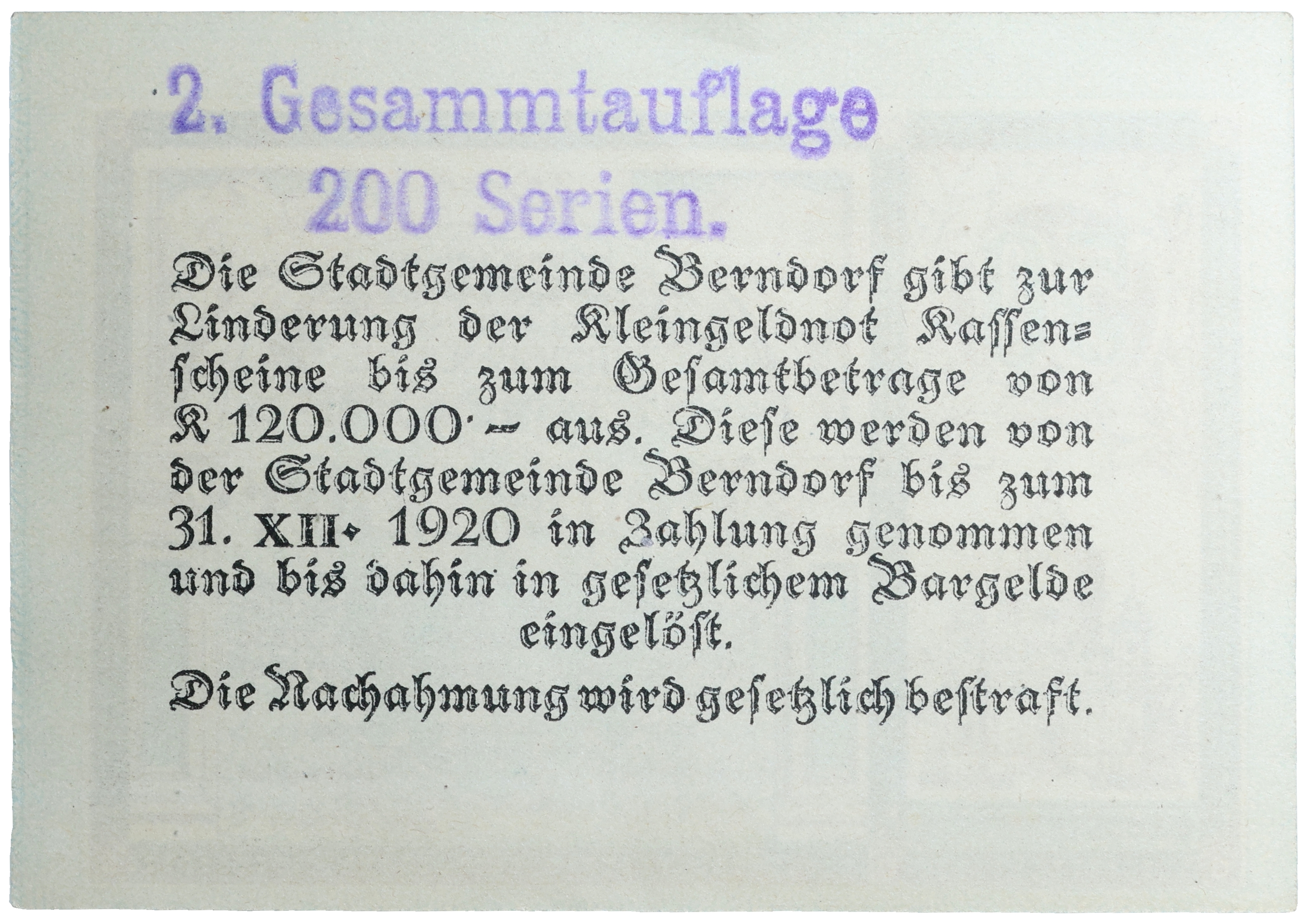 2. Gesammtauflage
200 Serien.

Die Stadtgemeinde Berndorf gibt zur Linderung der Kleingeldnot Kassenscheine bis zum Gesamtbetrage von K 120.000·– aus. Diese werden von der Stadtgemeinde Berndorf bis zum 31. XII. 1920 in Zahlung genommen und bis dahin in gesetzlichem Bargelde eingelöst.

Die Nachahmung wird gesetzlich bestraft.